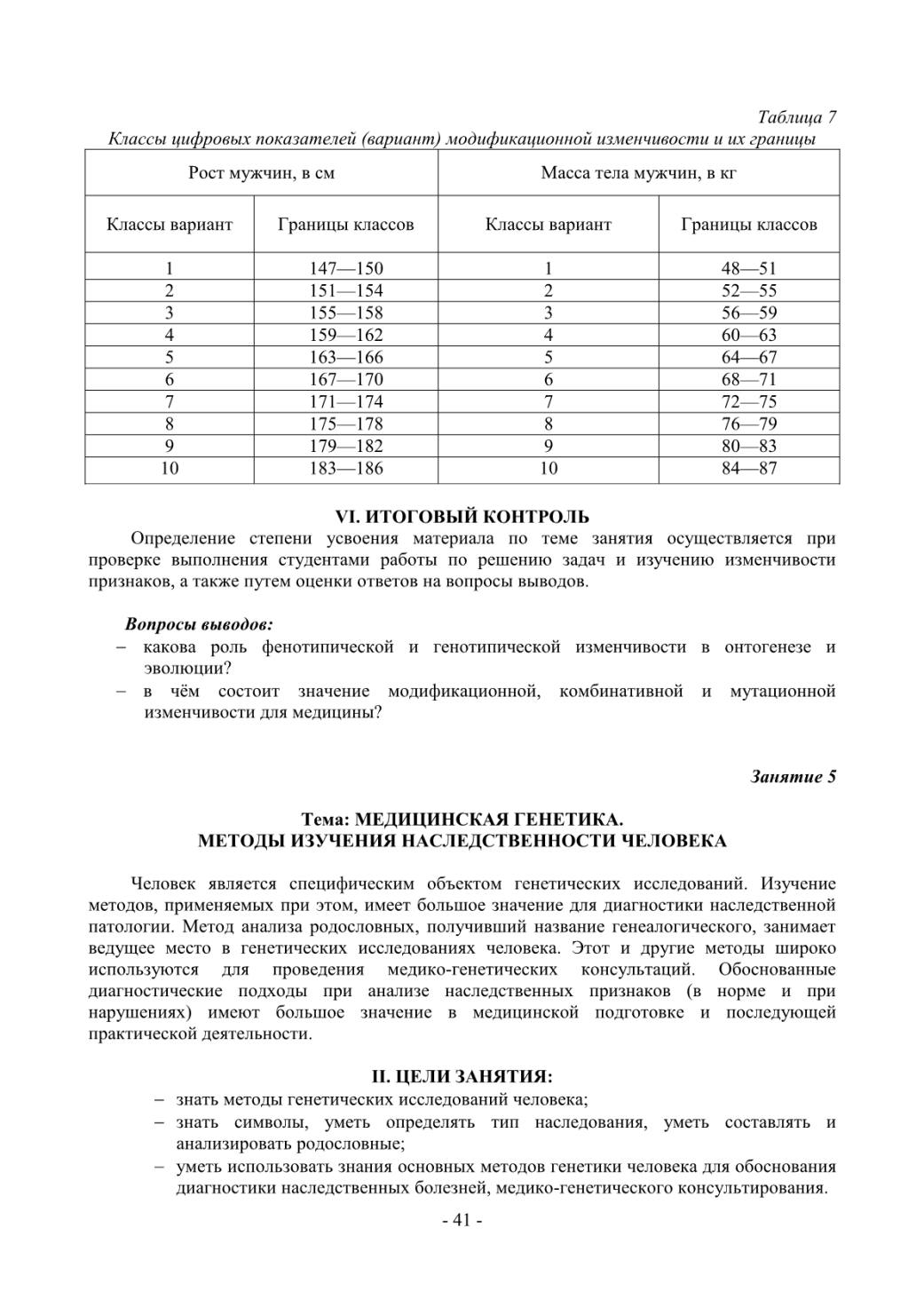 Таблица 7
Классы цифровых показателей (вариант) модификационной изменчивости и их границы

| Рост мужчин, в см | | Масса тела мужчин, в кг | |
|---|---|---|---|
| Классы вариант | Границы классов | Классы вариант | Границы классов |
| 1 | 147—150 | 1 | 48—51 |
| 2 | 151—154 | 2 | 52—55 |
| 3 | 155—158 | 3 | 56—59 |
| 4 | 159—162 | 4 | 60—63 |
| 5 | 163—166 | 5 | 64—67 |
| 6 | 167—170 | 6 | 68—71 |
| 7 | 171—174 | 7 | 72—75 |
| 8 | 175—178 | 8 | 76—79 |
| 9 | 179—182 | 9 | 80—83 |
| 10 | 183—186 | 10 | 84—87 |

VI. ИТОГОВЫЙ КОНТРОЛЬ

Определение степени усвоения материала по теме занятия осуществляется при проверке выполнения студентами работы по решению задач и изучению изменчивости признаков, а также путем оценки ответов на вопросы выводов.

Вопросы выводов:
– какова роль фенотипической и генотипической изменчивости в онтогенезе и эволюции?
– в чём состоит значение модификационной, комбинативной и мутационной изменчивости для медицины?

Занятие 5

Тема: МЕДИЦИНСКАЯ ГЕНЕТИКА.
МЕТОДЫ ИЗУЧЕНИЯ НАСЛЕДСТВЕННОСТИ ЧЕЛОВЕКА

Человек является специфическим объектом генетических исследований. Изучение методов, применяемых при этом, имеет большое значение для диагностики наследственной патологии. Метод анализа родословных, получивший название генеалогического, занимает ведущее место в генетических исследованиях человека. Этот и другие методы широко используются для проведения медико-генетических консультаций. Обоснованные диагностические подходы при анализе наследственных признаков (в норме и при нарушениях) имеют большое значение в медицинской подготовке и последующей практической деятельности.

II. ЦЕЛИ ЗАНЯТИЯ:
– знать методы генетических исследований человека;
– знать символы, уметь определять тип наследования, уметь составлять и анализировать родословные;
– уметь использовать знания основных методов генетики человека для обоснования диагностики наследственных болезней, медико-генетического консультирования.

- 41 -